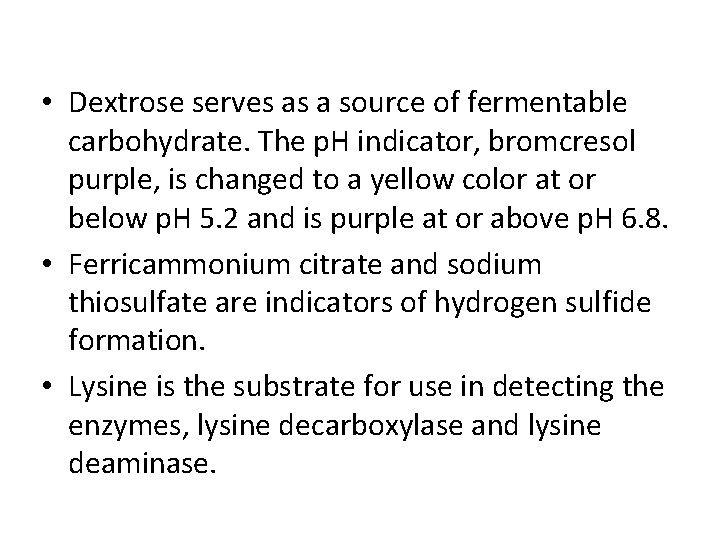 • Dextrose serves as a source of fermentable carbohydrate. The pH indicator, bromcresol purple, is changed to a yellow color at or below pH 5.2 and is purple at or above pH 6.8.

• Ferricammonium citrate and sodium thiosulfate are indicators of hydrogen sulfide formation.

• Lysine is the substrate for use in detecting the enzymes, lysine decarboxylase and lysine deaminase.